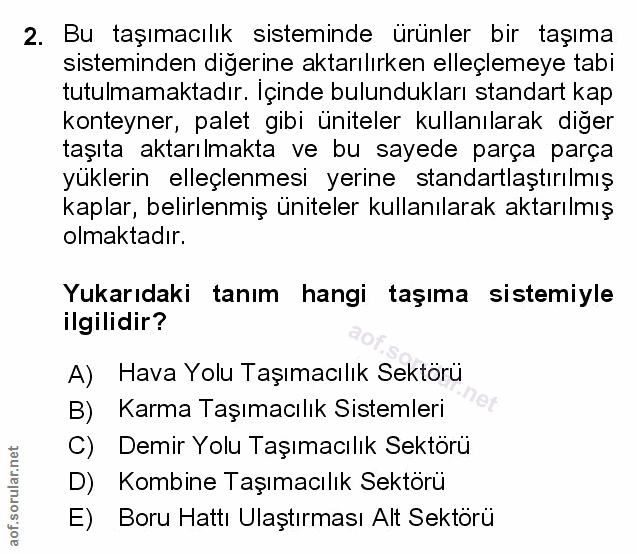 2. Bu taşımacılık sisteminde ürünler bir taşıma sisteminden diğerine aktarılırken elleçlemeye tabi tutulmamaktadır. İçinde bulundukları standart kap konteyner, palet gibi üniteler kullanılarak diğer taşıta aktarılmakta ve bu sayede parça parça yüklerin elleçlenmesi yerine standartlaştırılmış kaplar, belirlenmiş üniteler kullanılarak aktarılmış olmaktadır.

Yukarıdaki tanım hangi taşıma sistemiyle ilgilidir?

aof.sorular.net

A) Hava Yolu Taşımacılık Sektörü
B) Karma Taşımacılık Sistemleri
C) Demir Yolu Taşımacılık Sektörü
D) Kombine Taşımacılık Sektörü
E) Boru Hattı Ulaştırması Alt Sektörü

aof.sorular.net